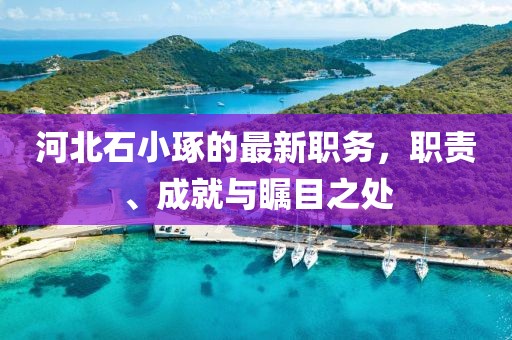 河北石小琢的最新职务，职责、成就与瞩目之处